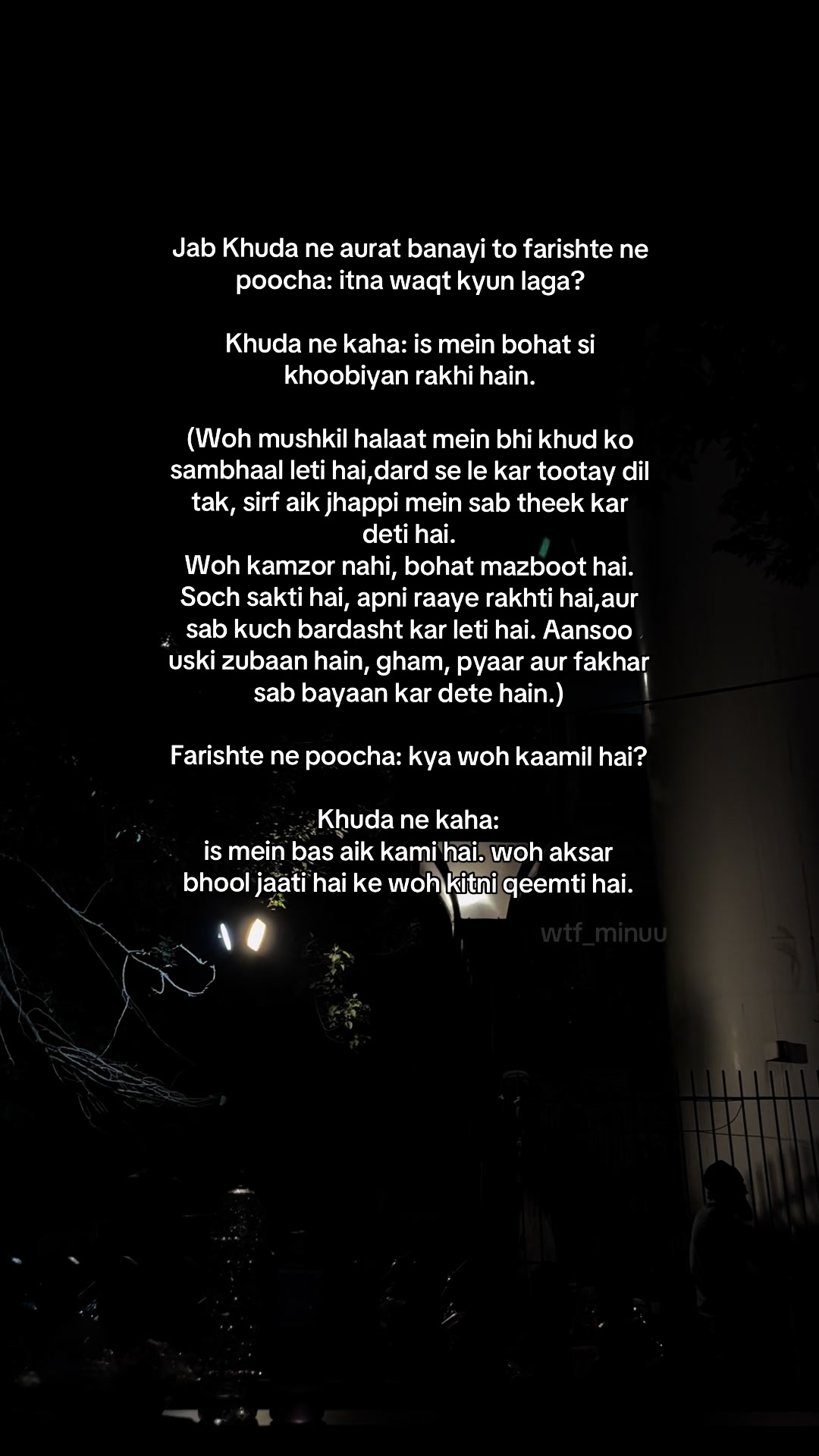 Jab Khuda ne aurat banayi to farishte ne poocha: itna waqt kyun laga?

Khuda ne kaha: is mein bohat si khoobiyan rakhi hain.

(Woh mushkil halaat mein bhi khud ko sambhaal leti hai,dard se le kar tootay dil tak, sirf aik jhappi mein sab theek kar deti hai.
Woh kamzor nahi, bohat mazboot hai. Soch sakti hai, apni raaye rakhti hai,aur sab kuch bardasht kar leti hai. Aansoo uski zubaan hain, gham, pyaar aur fakhar sab bayaan kar dete hain.)

Farishte ne poocha: kya woh kaamil hai?

Khuda ne kaha:
is mein bas aik kami hai. woh aksar bhool jaati hai ke woh kitni qeemti hai.

wtf_minuu